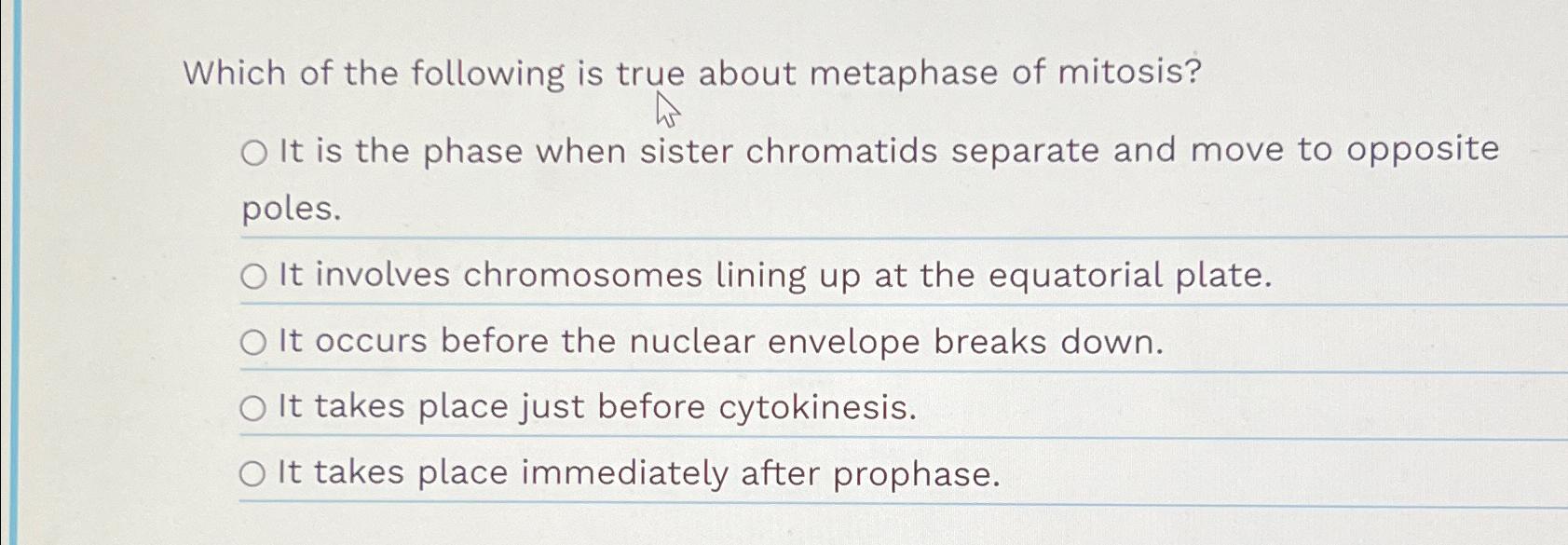 Which of the following is true about metaphase of mitosis?

○ It is the phase when sister chromatids separate and move to opposite poles.

○ It involves chromosomes lining up at the equatorial plate.

○ It occurs before the nuclear envelope breaks down.

○ It takes place just before cytokinesis.

○ It takes place immediately after prophase.